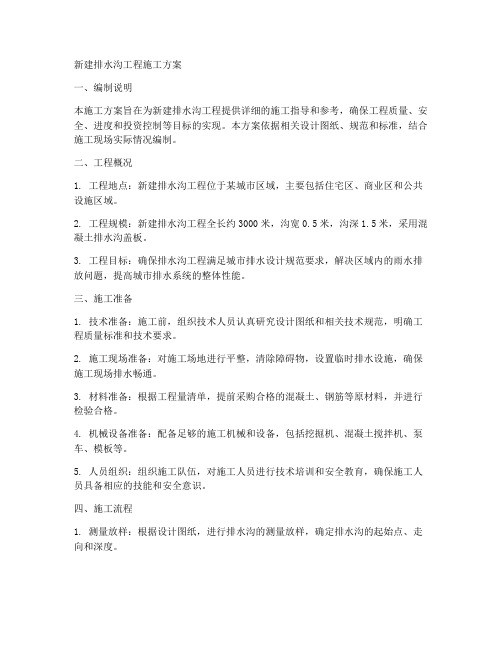 新建排水沟工程施工方案

一、编制说明

本施工方案旨在为新建排水沟工程提供详细的施工指导和参考，确保工程质量、安全、进度和投资控制等目标的实现。本方案依据相关设计图纸、规范和标准，结合施工现场实际情况编制。

二、工程概况

1. 工程地点：新建排水沟工程位于某城市区域，主要包括住宅区、商业区和公共设施区域。

2. 工程规模：新建排水沟工程全长约3000米，沟宽0.5米，沟深1.5米，采用混凝土排水沟盖板。

3. 工程目标：确保排水沟工程满足城市排水设计规范要求，解决区域内的雨水排放问题，提高城市排水系统的整体性能。

三、施工准备

1. 技术准备：施工前，组织技术人员认真研究设计图纸和相关技术规范，明确工程质量标准和技术要求。

2. 施工现场准备：对施工场地进行平整，清除障碍物，设置临时排水设施，确保施工现场排水畅通。

3. 材料准备：根据工程量清单，提前采购合格的混凝土、钢筋等原材料，并进行检验合格。

4. 机械设备准备：配备足够的施工机械和设备，包括挖掘机、混凝土搅拌机、泵车、模板等。

5. 人员组织：组织施工队伍，对施工人员进行技术培训和安全教育，确保施工人员具备相应的技能和安全意识。

四、施工流程

1. 测量放样：根据设计图纸，进行排水沟的测量放样，确定排水沟的起始点、走向和深度。